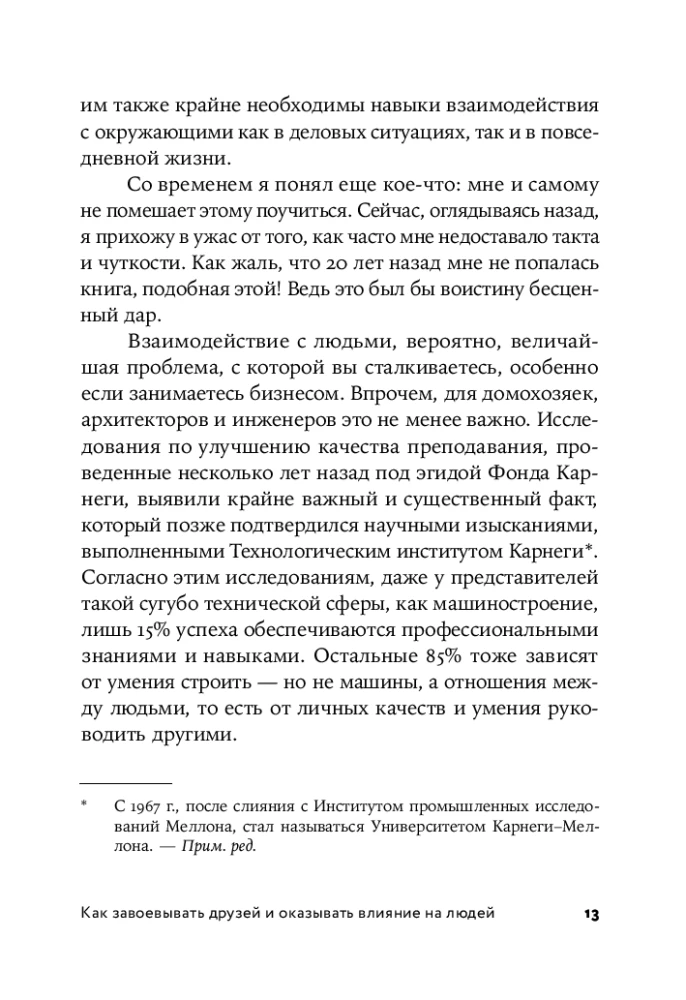 им также крайне необходимы навыки взаимодействия с окружающими как в деловых ситуациях, так и в повседневной жизни.

Со временем я понял еще кое-что: мне и самому не помешает этому поучиться. Сейчас, оглядываясь назад, я прихожу в ужас от того, как часто мне недоставало такта и чуткости. Как жаль, что 20 лет назад мне не попалась книга, подобная этой! Ведь это был бы воистину бесценный дар.

Взаимодействие с людьми, вероятно, величайшая проблема, с которой вы сталкиваетесь, особенно если занимаетесь бизнесом. Впрочем, для домохозяек, архитекторов и инженеров это не менее важно. Исследования по улучшению качества преподавания, проведенные несколько лет назад под эгидой Фонда Карнеги, выявили крайне важный и существенный факт, который позже подтвердился научными изысканиями, выполненными Технологическим институтом Карнеги*. Согласно этим исследованиям, даже у представителей такой сугубо технической сферы, как машиностроение, лишь 15% успеха обеспечиваются профессиональными знаниями и навыками. Остальные 85% тоже зависят от умения строить — но не машины, а отношения между людьми, то есть от личных качеств и умения руководить другими.

* С 1967 г., после слияния с Институтом промышленных исследований Меллона, стал называться Университетом Карнеги–Меллона. — Прим. ред.

Как завоевывать друзей и оказывать влияние на людей 13